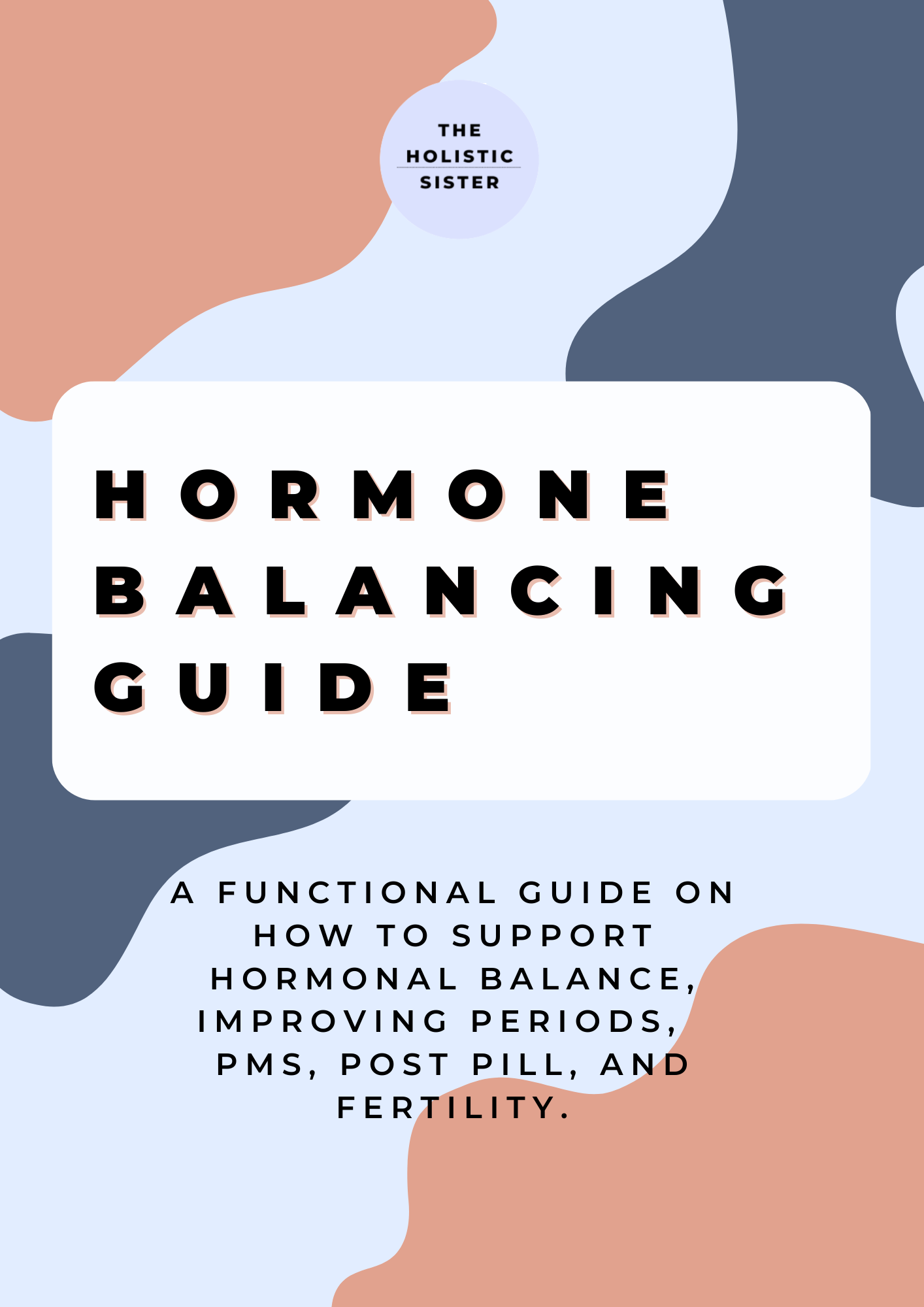 THE
HOLISTIC
SISTER

HORMONE
BALANCING
GUIDE

A FUNCTIONAL GUIDE ON HOW TO SUPPORT HORMONAL BALANCE, IMPROVING PERIODS, PMS, POST PILL, AND FERTILITY.